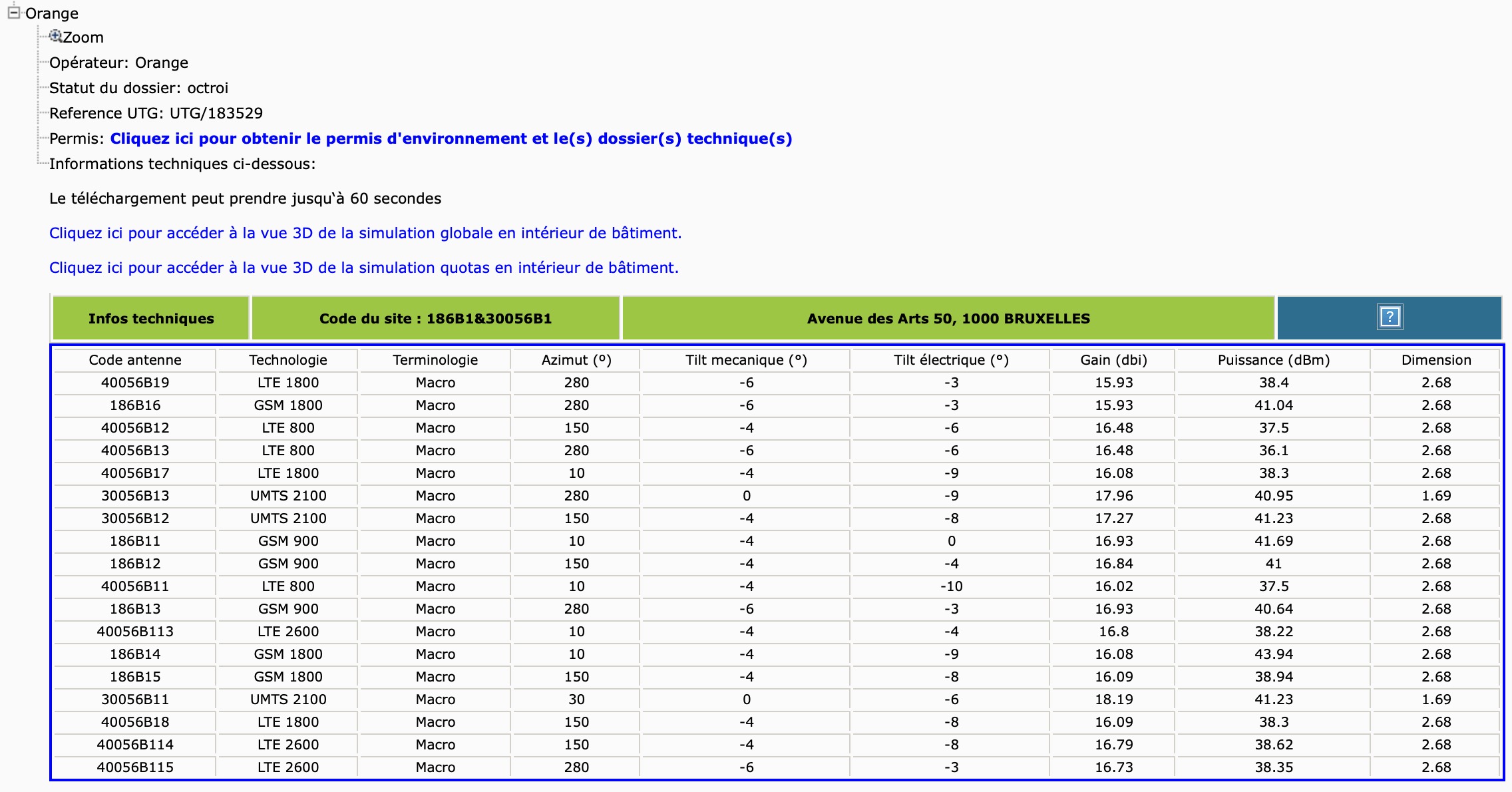 Orange
Zoom
Opérateur: Orange
Statut du dossier: octroi
Reference UTG: UTG/183529
Permis: Cliquez ici pour obtenir le permis d'environnement et le(s) dossier(s) technique(s)
Informations techniques ci-dessous:

Le téléchargement peut prendre jusqu'à 60 secondes

Cliquez ici pour accéder à la vue 3D de la simulation globale en intérieur de bâtiment.

Cliquez ici pour accéder à la vue 3D de la simulation quotas en intérieur de bâtiment.

| Infos techniques | Code du site : 186B1&30056B1 | Avenue des Arts 50, 1000 BRUXELLES | ? |
|---|---|---|---|

| Code antenne | Technologie | Terminologie | Azimut (°) | Tilt mecanique (°) | Tilt électrique (°) | Gain (dbi) | Puissance (dBm) | Dimension |
|---|---|---|---|---|---|---|---|---|
| 40056B19 | LTE 1800 | Macro | 280 | -6 | -3 | 15.93 | 38.4 | 2.68 |
| 186B16 | GSM 1800 | Macro | 280 | -6 | -3 | 15.93 | 41.04 | 2.68 |
| 40056B12 | LTE 800 | Macro | 150 | -4 | -6 | 16.48 | 37.5 | 2.68 |
| 40056B13 | LTE 800 | Macro | 280 | -6 | -6 | 16.48 | 36.1 | 2.68 |
| 40056B17 | LTE 1800 | Macro | 10 | -4 | -9 | 16.08 | 38.3 | 2.68 |
| 30056B13 | UMTS 2100 | Macro | 280 | 0 | -9 | 17.96 | 40.95 | 1.69 |
| 30056B12 | UMTS 2100 | Macro | 150 | -4 | -8 | 17.27 | 41.23 | 2.68 |
| 186B11 | GSM 900 | Macro | 10 | -4 | 0 | 16.93 | 41.69 | 2.68 |
| 186B12 | GSM 900 | Macro | 150 | -4 | -4 | 16.84 | 41 | 2.68 |
| 40056B11 | LTE 800 | Macro | 10 | -4 | -10 | 16.02 | 37.5 | 2.68 |
| 186B13 | GSM 900 | Macro | 280 | -6 | -3 | 16.93 | 40.64 | 2.68 |
| 40056B113 | LTE 2600 | Macro | 10 | -4 | -4 | 16.8 | 38.22 | 2.68 |
| 186B14 | GSM 1800 | Macro | 10 | -4 | -9 | 16.08 | 43.94 | 2.68 |
| 186B15 | GSM 1800 | Macro | 150 | -4 | -8 | 16.09 | 38.94 | 2.68 |
| 30056B11 | UMTS 2100 | Macro | 30 | 0 | -6 | 18.19 | 41.23 | 1.69 |
| 40056B18 | LTE 1800 | Macro | 150 | -4 | -8 | 16.09 | 38.3 | 2.68 |
| 40056B114 | LTE 2600 | Macro | 150 | -4 | -8 | 16.79 | 38.62 | 2.68 |
| 40056B115 | LTE 2600 | Macro | 280 | -6 | -3 | 16.73 | 38.35 | 2.68 |